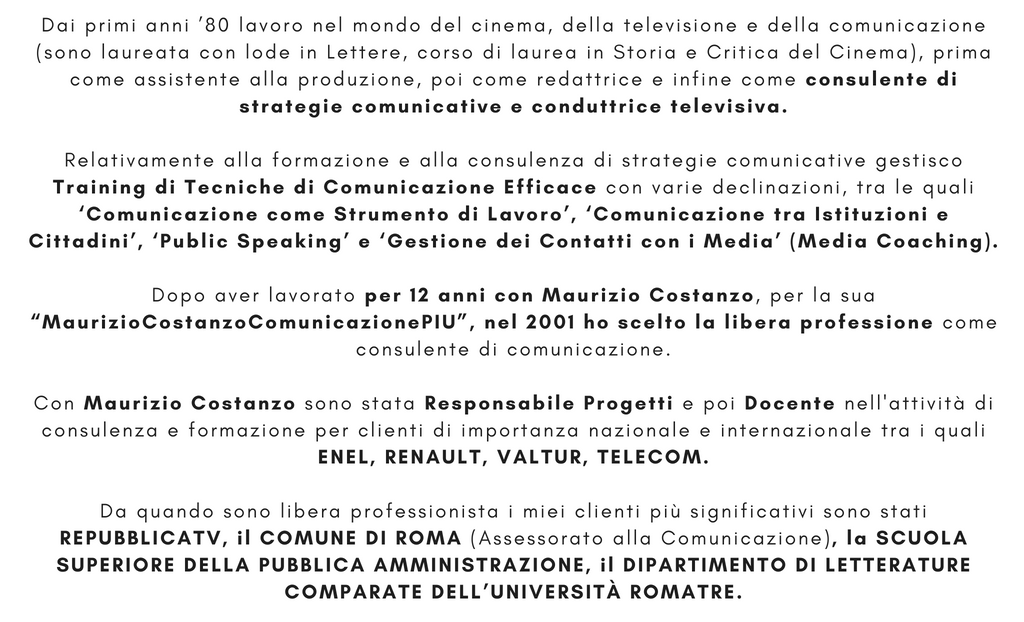 Dai primi anni '80 lavoro nel mondo del cinema, della televisione e della comunicazione (sono laureata con lode in Lettere, corso di laurea in Storia e Critica del Cinema), prima come assistente alla produzione, poi come redattrice e infine come consulente di strategie comunicative e conduttrice televisiva.

Relativamente alla formazione e alla consulenza di strategie comunicative gestisco Training di Tecniche di Comunicazione Efficace con varie declinazioni, tra le quali 'Comunicazione come Strumento di Lavoro', 'Comunicazione tra Istituzioni e Cittadini', 'Public Speaking' e 'Gestione dei Contatti con i Media' (Media Coaching).

Dopo aver lavorato per 12 anni con Maurizio Costanzo, per la sua "MaurizioCostanzoComunicazionePIU", nel 2001 ho scelto la libera professione come consulente di comunicazione.

Con Maurizio Costanzo sono stata Responsabile Progetti e poi Docente nell'attività di consulenza e formazione per clienti di importanza nazionale e internazionale tra i quali ENEL, RENAULT, VALTUR, TELECOM.

Da quando sono libera professionista i miei clienti più significativi sono stati REPUBBLICATV, il COMUNE DI ROMA (Assessorato alla Comunicazione), la SCUOLA SUPERIORE DELLA PUBBLICA AMMINISTRAZIONE, il DIPARTIMENTO DI LETTERATURE COMPARATE DELL'UNIVERSITÀ ROMATRE.